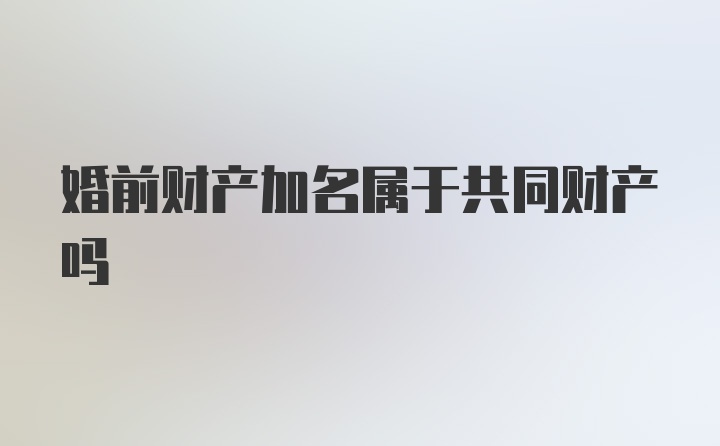 婚前财产加名属于共同财产吗